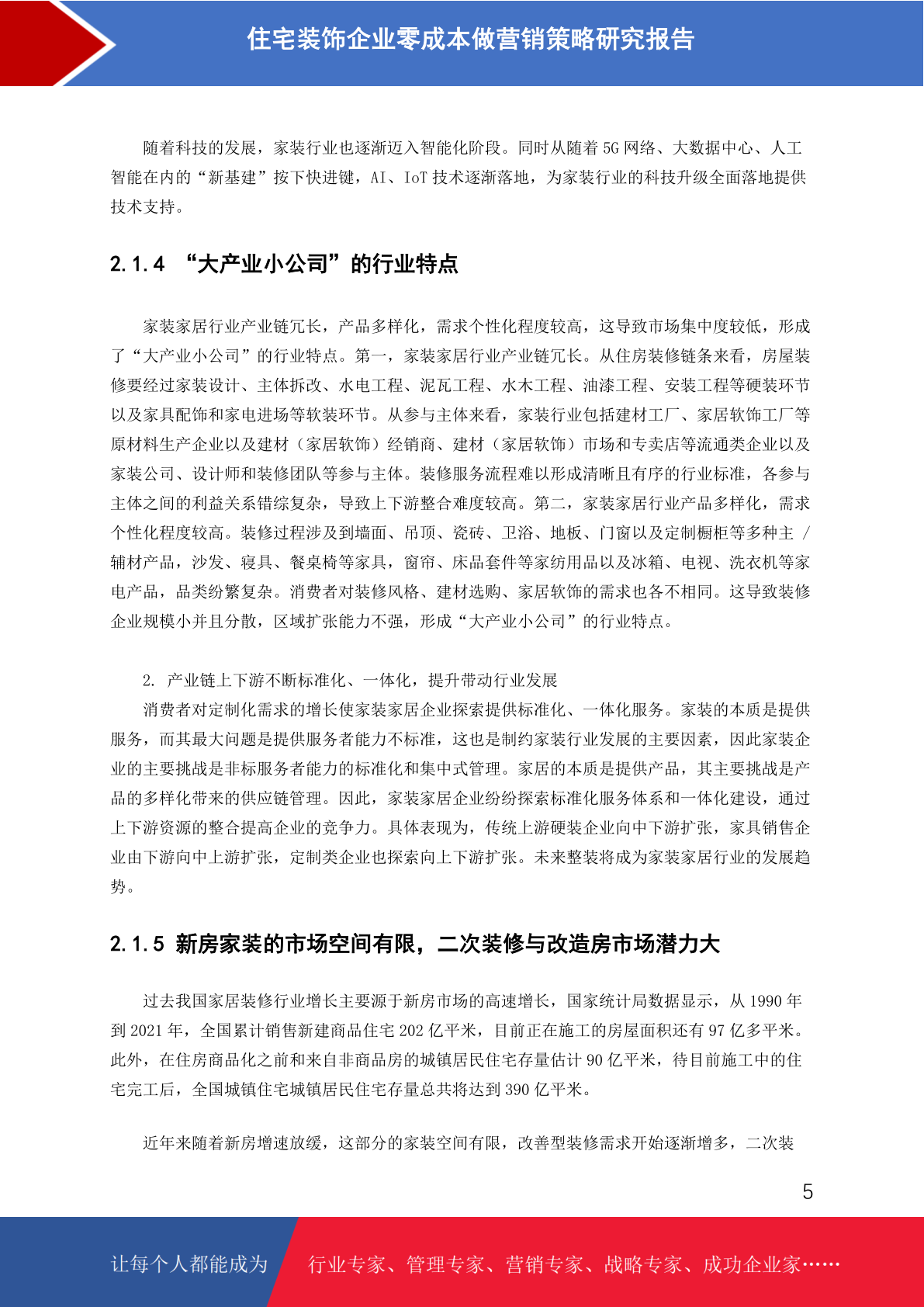 住宅装饰企业零成本做营销策略研究报告

随着科技的发展，家装行业也逐渐迈入智能化阶段。同时从随着 5G 网络、大数据中心、人工智能在内的“新基建”按下快进键，AI、IoT 技术逐渐落地，为家装行业的科技升级全面落地提供技术支持。

2.1.4 “大产业小公司”的行业特点

家装家居行业产业链冗长，产品多样化，需求个性化程度较高，这导致市场集中度较低，形成了“大产业小公司”的行业特点。第一，家装家居行业产业链冗长。从住房装修链条来看，房屋装修要经过家装设计、主体拆改、水电工程、泥瓦工程、水木工程、油漆工程、安装工程等硬装环节以及家具配饰和家电进场等软装环节。从参与主体来看，家装行业包括建材工厂、家居软饰工厂等原材料生产企业以及建材（家居软饰）经销商、建材（家居软饰）市场和专卖店等流通类企业以及家装公司、设计师和装修团队等参与主体。装修服务流程难以形成清晰且有序的行业标准，各参与主体之间的利益关系错综复杂，导致上下游整合难度较高。第二，家装家居行业产品多样化，需求个性化程度较高。装修过程涉及到墙面、吊顶、瓷砖、卫浴、地板、门窗以及定制橱柜等多种主 / 辅材产品，沙发、寝具、餐桌椅等家具，窗帘、床品套件等家纺用品以及冰箱、电视、洗衣机等家电产品，品类纷繁复杂。消费者对装修风格、建材选购、家居软饰的需求也各不相同。这导致装修企业规模小并且分散，区域扩张能力不强，形成“大产业小公司”的行业特点。

2. 产业链上下游不断标准化、一体化，提升带动行业发展
消费者对定制化需求的增长使家装家居企业探索提供标准化、一体化服务。家装的本质是提供服务，而其最大问题是提供服务者能力不标准，这也是制约家装行业发展的主要因素，因此家装企业的主要挑战是非标服务者能力的标准化和集中式管理。家居的本质是提供产品，其主要挑战是产品的多样化带来的供应链管理。因此，家装家居企业纷纷探索标准化服务体系和一体化建设，通过上下游资源的整合提高企业的竞争力。具体表现为，传统上游硬装企业向中下游扩张，家具销售企业由下游向中上游扩张，定制类企业也探索向上下游扩张。未来整装将成为家装家居行业的发展趋势。

2.1.5 新房家装的市场空间有限，二次装修与改造房市场潜力大

过去我国家居装修行业增长主要源于新房市场的高速增长，国家统计局数据显示，从 1990 年到 2021 年，全国累计销售新建商品住宅 202 亿平米，目前正在施工的房屋面积还有 97 亿多平米。此外，在住房商品化之前和来自非商品房的城镇居民住宅存量估计 90 亿平米，待目前施工中的住宅完工后，全国城镇住宅城镇居民住宅存量总共将达到 390 亿平米。

近年来随着新房增速放缓，这部分的家装空间有限，改善型装修需求开始逐渐增多，二次装

5

让每个人都能成为 行业专家、管理专家、营销专家、战略专家、成功企业家……